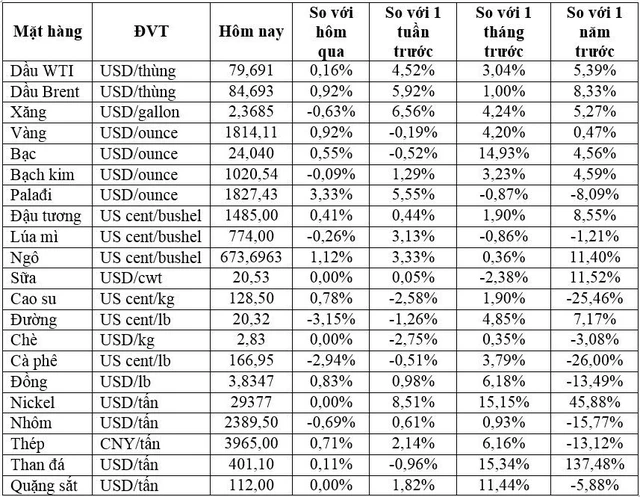 | Mặt hàng | ĐVT | Hôm nay | So với hôm qua | So với 1 tuần trước | So với 1 tháng trước | So với 1 năm trước |
|---|---|---|---|---|---|---|
| Dầu WTI | USD/thùng | 79,691 | 0,16% | 4,52% | 3,04% | 5,39% |
| Dầu Brent | USD/thùng | 84,693 | 0,92% | 5,92% | 1,00% | 8,33% |
| Xăng | USD/gallon | 2,3685 | -0,63% | 6,56% | 4,24% | 5,27% |
| Vàng | USD/ounce | 1814,11 | 0,92% | -0,19% | 4,20% | 0,47% |
| Bạc | USD/ounce | 24,040 | 0,55% | -0,52% | 14,93% | 4,56% |
| Bạch kim | USD/ounce | 1020,54 | -0,09% | 1,29% | 3,23% | 4,59% |
| Palađi | USD/ounce | 1827,43 | 3,33% | 5,55% | -0,87% | -8,09% |
| Đậu tương | US cent/bushel | 1485,00 | 0,41% | 0,44% | 1,90% | 8,55% |
| Lúa mì | US cent/bushel | 774,00 | -0,26% | 3,13% | -0,86% | -1,21% |
| Ngô | US cent/bushel | 673,6963 | 1,12% | 3,33% | 0,36% | 11,40% |
| Sữa | USD/cwt | 20,53 | 0,00% | 0,05% | -2,38% | 11,52% |
| Cao su | US cent/kg | 128,50 | 0,78% | -2,58% | 1,90% | -25,46% |
| Đường | US cent/lb | 20,32 | -3,15% | -1,26% | 4,85% | 7,17% |
| Chè | USD/kg | 2,83 | 0,00% | -2,75% | 0,35% | -3,08% |
| Cà phê | US cent/lb | 166,95 | -2,94% | -0,51% | 3,79% | -26,00% |
| Đồng | USD/lb | 3,8347 | 0,83% | 0,98% | 6,18% | -13,49% |
| Nickel | USD/tấn | 29377 | 0,00% | 8,51% | 15,15% | 45,88% |
| Nhôm | USD/tấn | 2389,50 | -0,69% | 0,61% | 0,93% | -15,77% |
| Thép | CNY/tấn | 3965,00 | 0,71% | 2,14% | 6,16% | -13,12% |
| Than đá | USD/tấn | 401,10 | 0,11% | -0,96% | 15,34% | 137,48% |
| Quặng sắt | USD/tấn | 112,00 | 0,00% | 1,82% | 11,44% | -5,88% |